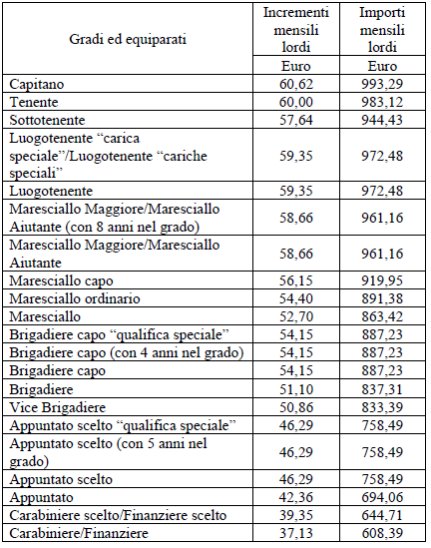 | Gradi ed equiparati | Incrementi mensili lordi | Importi mensili lordi |
|---|---|---|
| | Euro | Euro |
| Capitano | 60,62 | 993,29 |
| Tenente | 60,00 | 983,12 |
| Sottotenente | 57,64 | 944,43 |
| Luogotenente “carica speciale”/Luogotenente “cariche speciali” | 59,35 | 972,48 |
| Luogotenente | 59,35 | 972,48 |
| Maresciallo Maggiore/Maresciallo Aiutante (con 8 anni nel grado) | 58,66 | 961,16 |
| Maresciallo Maggiore/Maresciallo Aiutante | 58,66 | 961,16 |
| Maresciallo capo | 56,15 | 919,95 |
| Maresciallo ordinario | 54,40 | 891,38 |
| Maresciallo | 52,70 | 863,42 |
| Brigadiere capo “qualifica speciale” | 54,15 | 887,23 |
| Brigadiere capo (con 4 anni nel grado) | 54,15 | 887,23 |
| Brigadiere capo | 54,15 | 887,23 |
| Brigadiere | 51,10 | 837,31 |
| Vice Brigadiere | 50,86 | 833,39 |
| Appuntato scelto “qualifica speciale” | 46,29 | 758,49 |
| Appuntato scelto (con 5 anni nel grado) | 46,29 | 758,49 |
| Appuntato scelto | 46,29 | 758,49 |
| Appuntato | 42,36 | 694,06 |
| Carabiniere scelto/Finanziere scelto | 39,35 | 644,71 |
| Carabiniere/Finanziere | 37,13 | 608,39 |